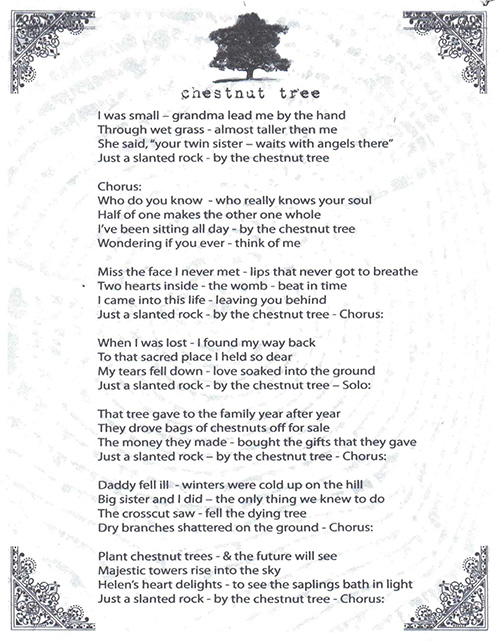 chestnut tree

I was small – grandma lead me by the hand
Through wet grass - almost taller then me
She said, "your twin sister – waits with angels there"
Just a slanted rock - by the chestnut tree

Chorus:
Who do you know - who really knows your soul
Half of one makes the other one whole
I've been sitting all day - by the chestnut tree
Wondering if you ever - think of me

Miss the face I never met - lips that never got to breathe
Two hearts inside - the womb - beat in time
I came into this life - leaving you behind
Just a slanted rock - by the chestnut tree - Chorus:

When I was lost - I found my way back
To that sacred place I held so dear
My tears fell down - love soaked into the ground
Just a slanted rock - by the chestnut tree – Solo:

That tree gave to the family year after year
They drove bags of chestnuts off for sale
The money they made - bought the gifts that they gave
Just a slanted rock – by the chestnut tree - Chorus:

Daddy fell ill - winters were cold up on the hill
Big sister and I did – the only thing we knew to do
The crosscut saw - fell the dying tree
Dry branches shattered on the ground - Chorus:

Plant chestnut trees - & the future will see
Majestic towers rise into the sky
Helen's heart delights - to see the saplings bath in light
Just a slanted rock - by the chestnut tree - Chorus: